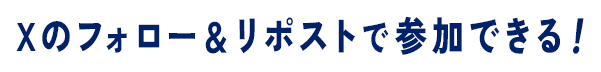 Xのフォロー＆リポストで参加できる！